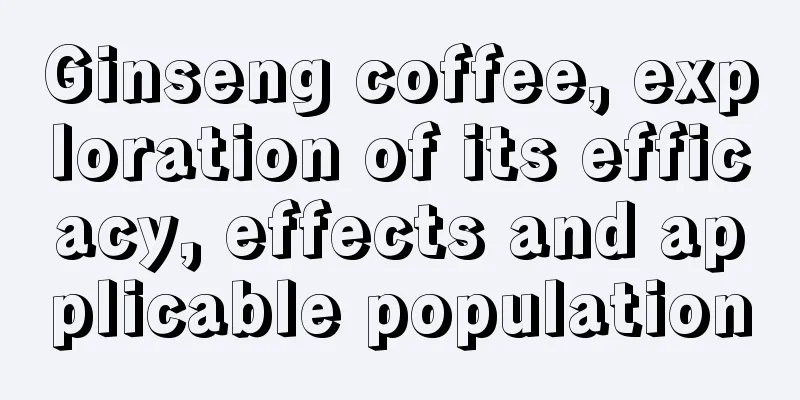 Ginseng coffee, exploration of its efficacy, effects and applicable population